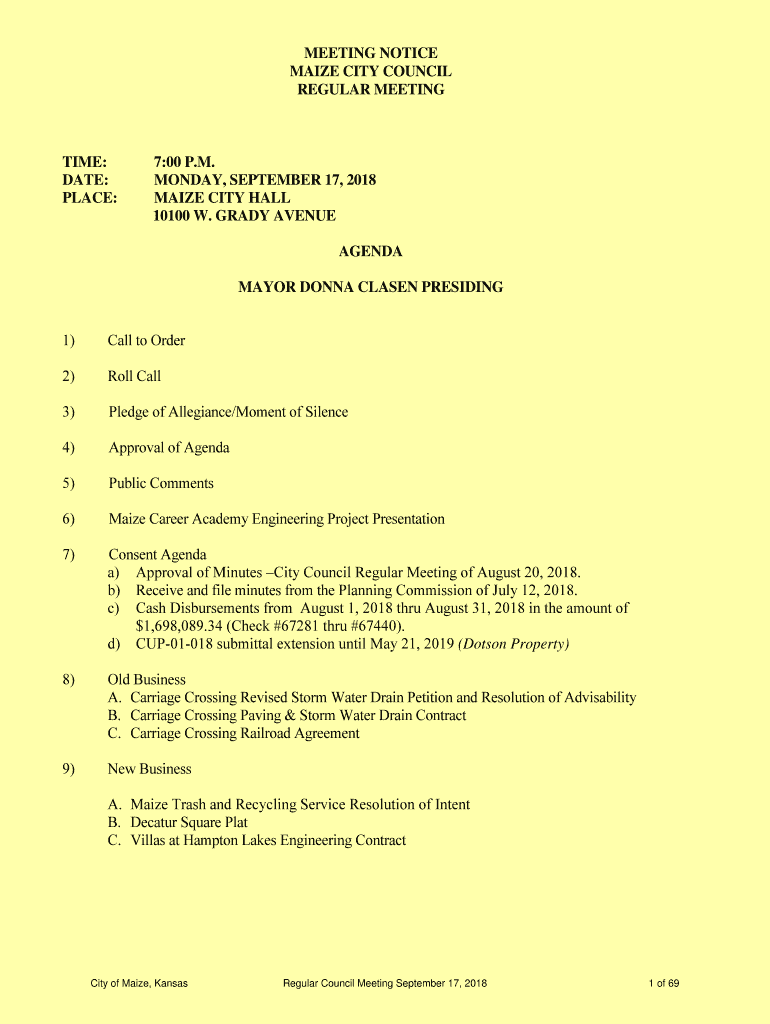 MEETING NOTICE
MAIZE CITY COUNCIL
REGULAR MEETING

TIME: 7:00 P.M.
DATE: MONDAY, SEPTEMBER 17, 2018
PLACE: MAIZE CITY HALL
10100 W. GRADY AVENUE

AGENDA

MAYOR DONNA CLASEN PRESIDING

1) Call to Order

2) Roll Call

3) Pledge of Allegiance/Moment of Silence

4) Approval of Agenda

5) Public Comments

6) Maize Career Academy Engineering Project Presentation

7) Consent Agenda
a) Approval of Minutes –City Council Regular Meeting of August 20, 2018.
b) Receive and file minutes from the Planning Commission of July 12, 2018.
c) Cash Disbursements from August 1, 2018 thru August 31, 2018 in the amount of $1,698,089.34 (Check #67281 thru #67440).
d) CUP-01-018 submittal extension until May 21, 2019 (Dotson Property)

8) Old Business
A. Carriage Crossing Revised Storm Water Drain Petition and Resolution of Advisability
B. Carriage Crossing Paving & Storm Water Drain Contract
C. Carriage Crossing Railroad Agreement

9) New Business

A. Maize Trash and Recycling Service Resolution of Intent
B. Decatur Square Plat
C. Villas at Hampton Lakes Engineering Contract

City of Maize, Kansas Regular Council Meeting September 17, 2018 1 of 69